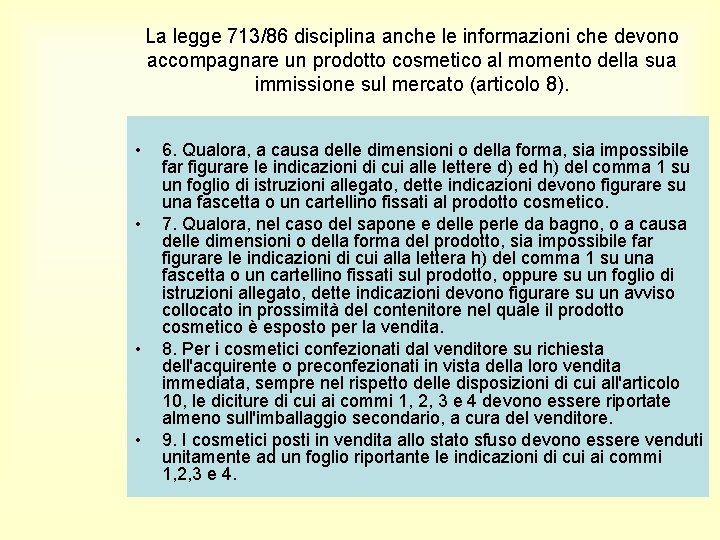 La legge 713/86 disciplina anche le informazioni che devono accompagnare un prodotto cosmetico al momento della sua immissione sul mercato (articolo 8).

• 6. Qualora, a causa delle dimensioni o della forma, sia impossibile far figurare le indicazioni di cui alle lettere d) ed h) del comma 1 su un foglio di istruzioni allegato, dette indicazioni devono figurare su una fascetta o un cartellino fissati al prodotto cosmetico.
• 7. Qualora, nel caso del sapone e delle perle da bagno, o a causa delle dimensioni o della forma del prodotto, sia impossibile far figurare le indicazioni di cui alla lettera h) del comma 1 su una fascetta o un cartellino fissati sul prodotto, oppure su un foglio di istruzioni allegato, dette indicazioni devono figurare su un avviso collocato in prossimità del contenitore nel quale il prodotto cosmetico è esposto per la vendita.
• 8. Per i cosmetici confezionati dal venditore su richiesta dell'acquirente o preconfezionati in vista della loro vendita immediata, sempre nel rispetto delle disposizioni di cui all'articolo 10, le diciture di cui ai commi 1, 2, 3 e 4 devono essere riportate almeno sull'imballaggio secondario, a cura del venditore.
• 9. I cosmetici posti in vendita allo stato sfuso devono essere venduti unitamente ad un foglio riportante le indicazioni di cui ai commi 1,2,3 e 4.